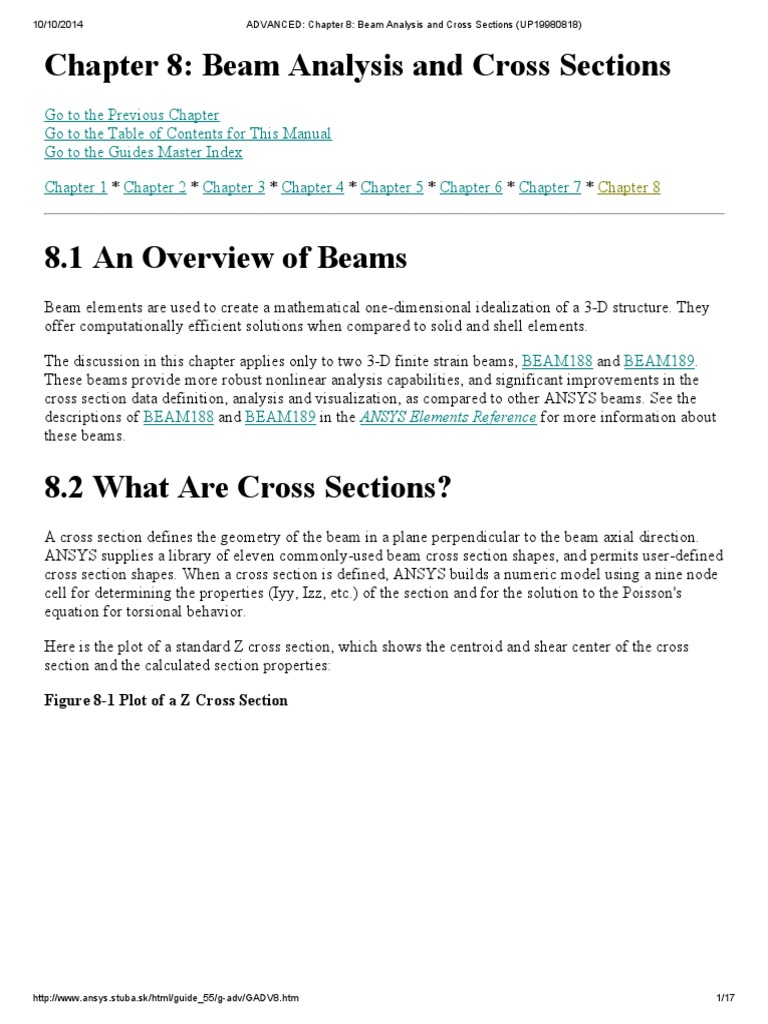 10/10/2014 ADVANCED: Chapter 8: Beam Analysis and Cross Sections (UP19980818)

Chapter 8: Beam Analysis and Cross Sections

Go to the Previous Chapter
Go to the Table of Contents for This Manual
Go to the Guides Master Index

Chapter 1 * Chapter 2 * Chapter 3 * Chapter 4 * Chapter 5 * Chapter 6 * Chapter 7 * Chapter 8

8.1 An Overview of Beams

Beam elements are used to create a mathematical one-dimensional idealization of a 3-D structure. They offer computationally efficient solutions when compared to solid and shell elements.

The discussion in this chapter applies only to two 3-D finite strain beams, BEAM188 and BEAM189. These beams provide more robust nonlinear analysis capabilities, and significant improvements in the cross section data definition, analysis and visualization, as compared to other ANSYS beams. See the descriptions of BEAM188 and BEAM189 in the ANSYS Elements Reference for more information about these beams.

8.2 What Are Cross Sections?

A cross section defines the geometry of the beam in a plane perpendicular to the beam axial direction. ANSYS supplies a library of eleven commonly-used beam cross section shapes, and permits user-defined cross section shapes. When a cross section is defined, ANSYS builds a numeric model using a nine node cell for determining the properties (Iyy, Izz, etc.) of the section and for the solution to the Poisson's equation for torsional behavior.

Here is the plot of a standard Z cross section, which shows the centroid and shear center of the cross section and the calculated section properties:

Figure 8-1 Plot of a Z Cross Section

http://www.ansys.stuba.sk/html/guide_55/g-adv/GADV8.htm 1/17